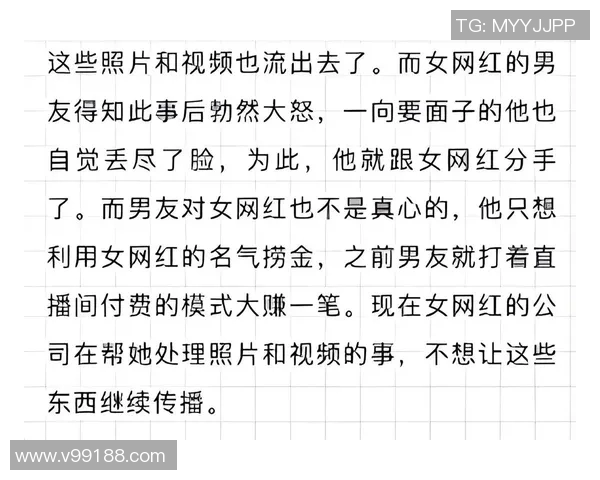 TG: MYYJJPP

这些照片和视频也流出去了。而女网红的男友得知此事后勃然大怒，一向要面子的他也自觉丢尽了脸，为此，他就跟女网红分手了。而男友对女网红也不是真心的，他只想利用女网红的名气捞金，之前男友就打着直播间付费的模式大赚一笔。现在女网红的公司在帮她处理照片和视频的事，不想让这些东西继续传播。

www.v99188.com